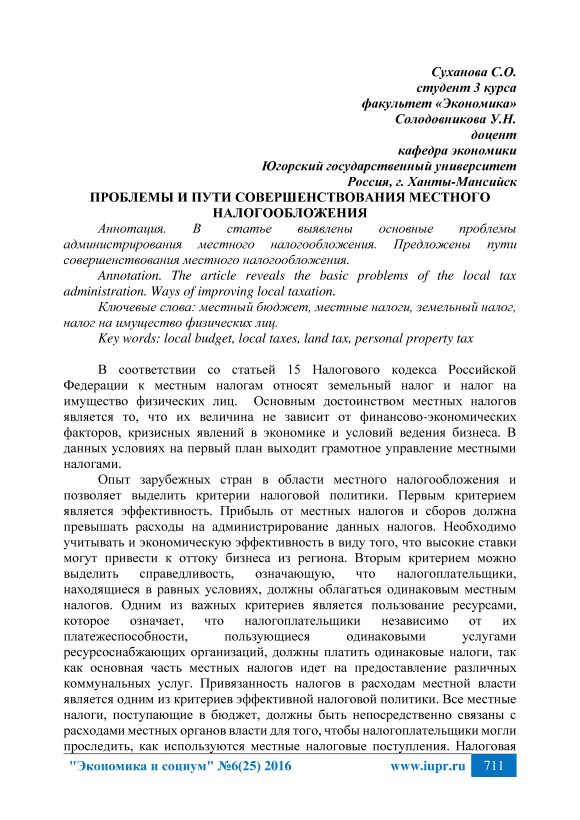 Суханова С.О.
студент 3 курса
факультет «Экономика»
Солодовникова У.Н.
доцент
кафедра экономики
Югорский государственный университет
Россия, г. Ханты-Мансийск

ПРОБЛЕМЫ И ПУТИ СОВЕРШЕНСТВОВАНИЯ МЕСТНОГО НАЛОГООБЛОЖЕНИЯ

Аннотация. В статье выявлены основные проблемы администрирования местного налогообложения. Предложены пути совершенствования местного налогообложения.

Annotation. The article reveals the basic problems of the local tax administration. Ways of improving local taxation.

Ключевые слова: местный бюджет, местные налоги, земельный налог, налог на имущество физических лиц.

Key words: local budget, local taxes, land tax, personal property tax

В соответствии со статьей 15 Налогового кодекса Российской Федерации к местным налогам относят земельный налог и налог на имущество физических лиц. Основным достоинством местных налогов является то, что их величина не зависит от финансово-экономических факторов, кризисных явлений в экономике и условий ведения бизнеса. В данных условиях на первый план выходит грамотное управление местными налогами.

Опыт зарубежных стран в области местного налогообложения и позволяет выделить критерии налоговой политики. Первым критерием является эффективность. Прибыль от местных налогов и сборов должна превышать расходы на администрирование данных налогов. Необходимо учитывать и экономическую эффективность в виду того, что высокие ставки могут привести к оттоку бизнеса из региона. Вторым критерием можно выделить справедливость, означающую, что налогоплательщики, находящиеся в равных условиях, должны облагаться одинаковым местным налогов. Одним из важных критериев является пользование ресурсами, которое означает, что налогоплательщики независимо от их платежеспособности, пользующиеся одинаковыми услугами ресурсоснабжающих организаций, должны платить одинаковые налоги, так как основная часть местных налогов идет на предоставление различных коммунальных услуг. Привязанность налогов в расходам местной власти является одним из критериев эффективной налоговой политики. Все местные налоги, поступающие в бюджет, должны быть непосредственно связаны с расходами местных органов власти для того, чтобы налогоплательщики могли проследить, как используются местные налоговые поступления. Налоговая

"Экономика и социум" №6(25) 2016 www.iupr.ru 711